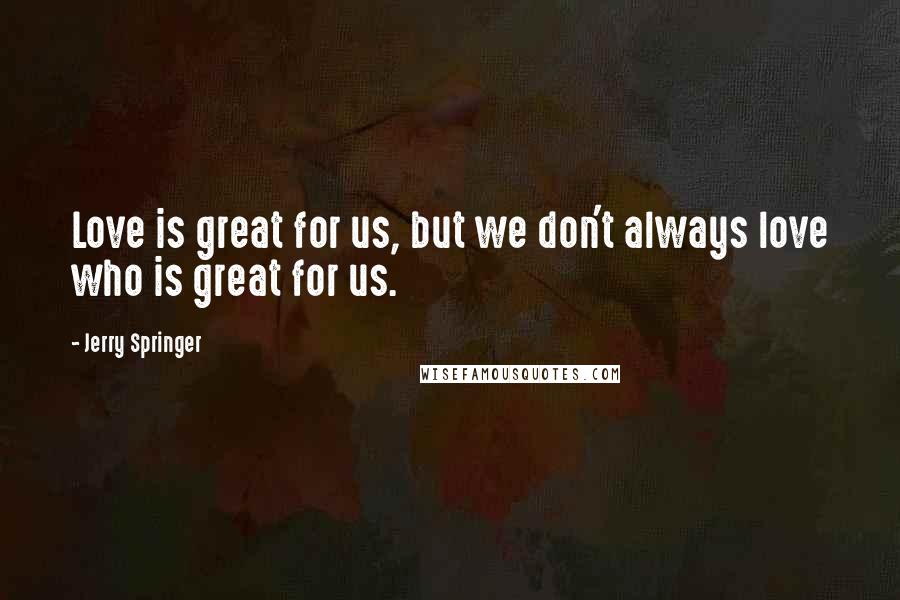 Love is great for us, but we don't always love who is great for us.

- Jerry Springer

WISEFAMOUSQUOTES.COM